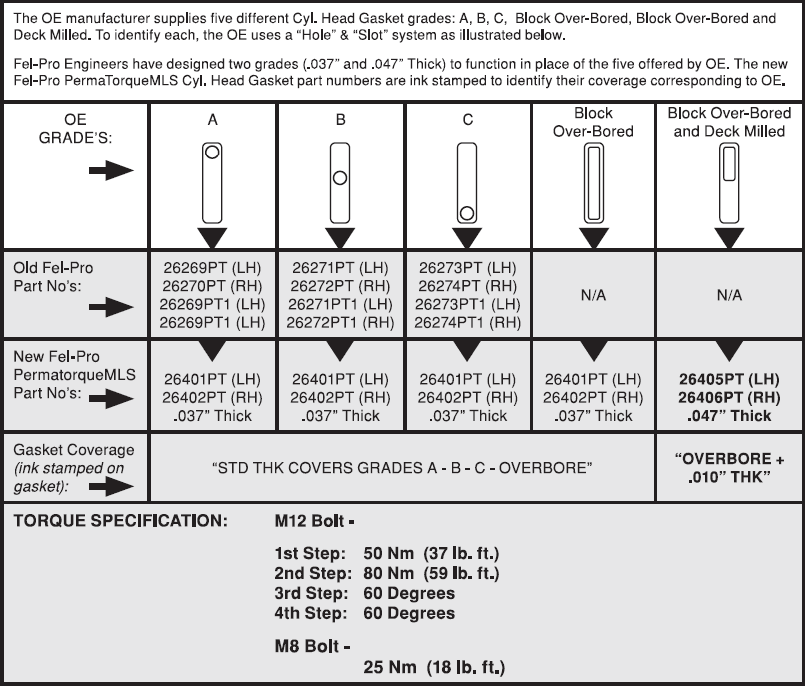 The OE manufacturer supplies five different Cyl. Head Gasket grades: A, B, C, Block Over-Bored, Block Over-Bored and Deck Milled. To identify each, the OE uses a "Hole" & "Slot" system as illustrated below.

Fel-Pro Engineers have designed two grades (.037" and .047" Thick) to function in place of the five offered by OE. The new Fel-Pro PermaTorqueMLS Cyl. Head Gasket part numbers are ink stamped to identify their coverage corresponding to OE.

| OE GRADE'S: | A | B | C | Block Over-Bored | Block Over-Bored and Deck Milled |
|---|---|---|---|---|---|
| Old Fel-Pro Part No's: | 26269PT (LH) 26270PT (RH) 26269PT1 (LH) 26269PT1 (LH) | 26271PT (LH) 26272PT (RH) 26271PT1 (LH) 26272PT1 (RH) | 26273PT (LH) 26274PT (RH) 26273PT1 (LH) 26274PT1 (RH) | N/A | N/A |
| New Fel-Pro PermatorqueMLS Part No's: | 26401PT (LH) 26402PT (RH) .037" Thick | 26401PT (LH) 26402PT (RH) .037" Thick | 26401PT (LH) 26402PT (RH) .037" Thick | 26401PT (LH) 26402PT (RH) .037" Thick | 26405PT (LH) 26406PT (RH) .047" Thick |
| Gasket Coverage (ink stamped on gasket): | "STD THK COVERS GRADES A - B - C - OVERBORE" | | | | "OVERBORE + .010" THK" |

TORQUE SPECIFICATION: M12 Bolt -

1st Step: 50 Nm (37 lb. ft.)
2nd Step: 80 Nm (59 lb. ft.)
3rd Step: 60 Degrees
4th Step: 60 Degrees

M8 Bolt -
25 Nm (18 lb. ft.)